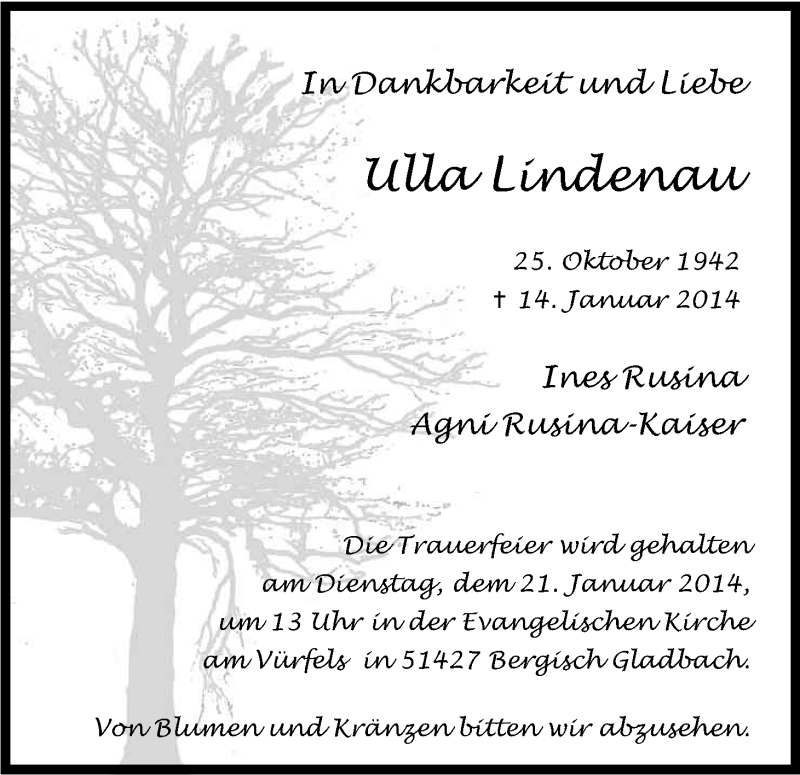 In Dankbarkeit und Liebe

Ulla Lindenau

25. Oktober 1942
† 14. Januar 2014

Ines Rusina
Agni Rusina-Kaiser

Die Trauerfeier wird gehalten am Dienstag, dem 21. Januar 2014, um 13 Uhr in der Evangelischen Kirche am Vürfels in 51427 Bergisch Gladbach.

Von Blumen und Kränzen bitten wir abzusehen.